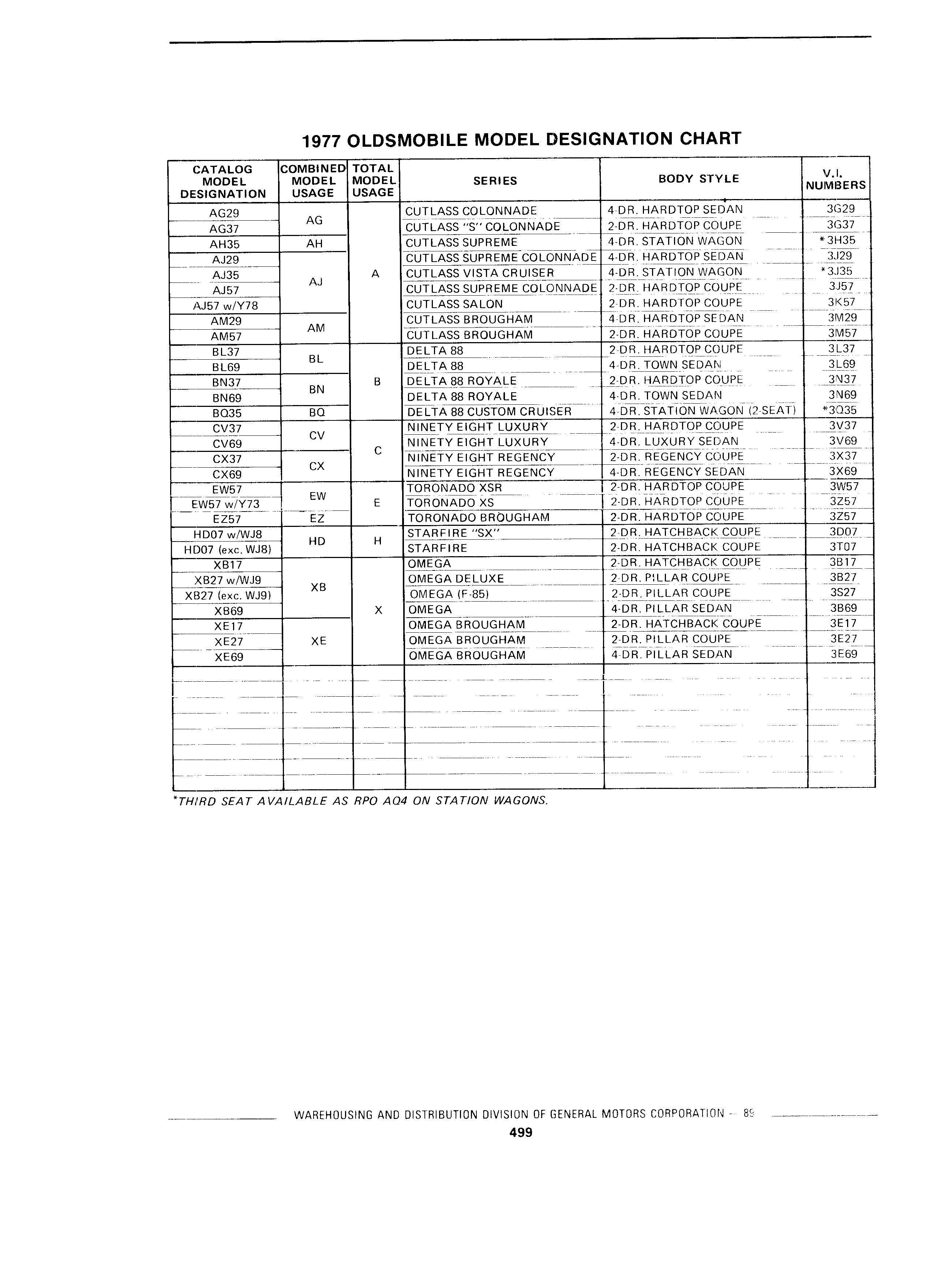 1977 OLDSMOBILE MODEL DESIGNATION CHART

| CATALOG MODEL DESIGNATION | COMBINED MODEL USAGE | TOTAL MODEL USAGE | SERIES | BODY STYLE | V.I. NUMBERS |
|---|---|---|---|---|---|
| AG29 | AG | A | CUTLASS COLONNADE | 4-DR. HARDTOP SEDAN | 3G29 |
| AG37 | | | CUTLASS "S" COLONNADE | 2-DR. HARDTOP COUPE | 3G37 |
| AH35 | AH | | CUTLASS SUPREME | 4-DR. STATION WAGON | *3H35 |
| AJ29 | AJ | | CUTLASS SUPREME COLONNADE | 4-DR. HARDTOP SEDAN | 3J29 |
| AJ35 | | | CUTLASS VISTA CRUISER | 4-DR. STATION WAGON | *3J35 |
| AJ57 | | | CUTLASS SUPREME COLONNADE | 2-DR. HARDTOP COUPE | 3J57 |
| AJ57 w/Y78 | | | CUTLASS SALON | 2-DR. HARDTOP COUPE | 3K57 |
| AM29 | AM | | CUTLASS BROUGHAM | 4-DR. HARDTOP SEDAN | 3M29 |
| AM57 | | | CUTLASS BROUGHAM | 2-DR. HARDTOP COUPE | 3M57 |
| BL37 | BL | B | DELTA 88 | 2-DR. HARDTOP COUPE | 3L37 |
| BL69 | | | DELTA 88 | 4-DR. TOWN SEDAN | 3L69 |
| BN37 | BN | | DELTA 88 ROYALE | 2-DR. HARDTOP COUPE | 3N37 |
| BN69 | | | DELTA 88 ROYALE | 4-DR. TOWN SEDAN | 3N69 |
| BQ35 | BQ | | DELTA 88 CUSTOM CRUISER | 4-DR. STATION WAGON (2-SEAT) | *3Q35 |
| CV37 | CV | C | NINETY EIGHT LUXURY | 2-DR. HARDTOP COUPE | 3V37 |
| CV69 | | | NINETY EIGHT LUXURY | 4-DR. LUXURY SEDAN | 3V69 |
| CX37 | CX | | NINETY EIGHT REGENCY | 2-DR. REGENCY COUPE | 3X37 |
| CX69 | | | NINETY EIGHT REGENCY | 4-DR. REGENCY SEDAN | 3X69 |
| EW57 | EW | E | TORONADO XSR | 2-DR. HARDTOP COUPE | 3W57 |
| EW57 w/Y73 | | | TORONADO XS | 2-DR. HARDTOP COUPE | 3Z57 |
| EZ57 | EZ | | TORONADO BROUGHAM | 2-DR. HARDTOP COUPE | 3Z57 |
| HD07 w/WJ8 | HD | H | STARFIRE "SX" | 2-DR. HATCHBACK COUPE | 3D07 |
| HD07 (exc. WJ8) | | | STARFIRE | 2-DR. HATCHBACK COUPE | 3T07 |
| XB17 | XB | X | OMEGA | 2-DR. HATCHBACK COUPE | 3B17 |
| XB27 w/WJ9 | | | OMEGA DELUXE | 2-DR. PILLAR COUPE | 3B27 |
| XB27 (exc. WJ9) | | | OMEGA (F-85) | 2-DR. PILLAR COUPE | 3S27 |
| XB69 | | | OMEGA | 4-DR. PILLAR SEDAN | 3B69 |
| XE17 | XE | | OMEGA BROUGHAM | 2-DR. HATCHBACK COUPE | 3E17 |
| XE27 | | | OMEGA BROUGHAM | 2-DR. PILLAR COUPE | 3E27 |
| XE69 | | | OMEGA BROUGHAM | 4-DR. PILLAR SEDAN | 3E69 |

*THIRD SEAT AVAILABLE AS RPO AQ4 ON STATION WAGONS.

WAREHOUSING AND DISTRIBUTION DIVISION OF GENERAL MOTORS CORPORATION — 89
499